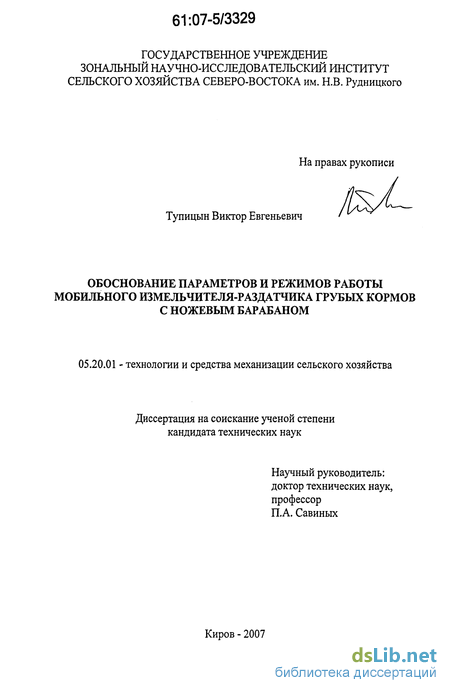 61:07-5/3329

ГОСУДАРСТВЕННОЕ УЧРЕЖДЕНИЕ
ЗОНАЛЬНЫЙ НАУЧНО-ИССЛЕДОВАТЕЛЬСКИЙ ИНСТИТУТ
СЕЛЬСКОГО ХОЗЯЙСТВА СЕВЕРО-ВОСТОКА им. Н.В. Рудницкого

На правах рукописи

Тупицын Виктор Евгеньевич

ОБОСНОВАНИЕ ПАРАМЕТРОВ И РЕЖИМОВ РАБОТЫ МОБИЛЬНОГО ИЗМЕЛЬЧИТЕЛЯ-РАЗДАТЧИКА ГРУБЫХ КОРМОВ С НОЖЕВЫМ БАРАБАНОМ

05.20.01 - технологии и средства механизации сельского хозяйства

Диссертация на соискание ученой степени
кандидата технических наук

Научный руководитель:
доктор технических наук,
профессор
П.А. Савиных

Киров - 2007

dsLib.net
библиотека диссертаций